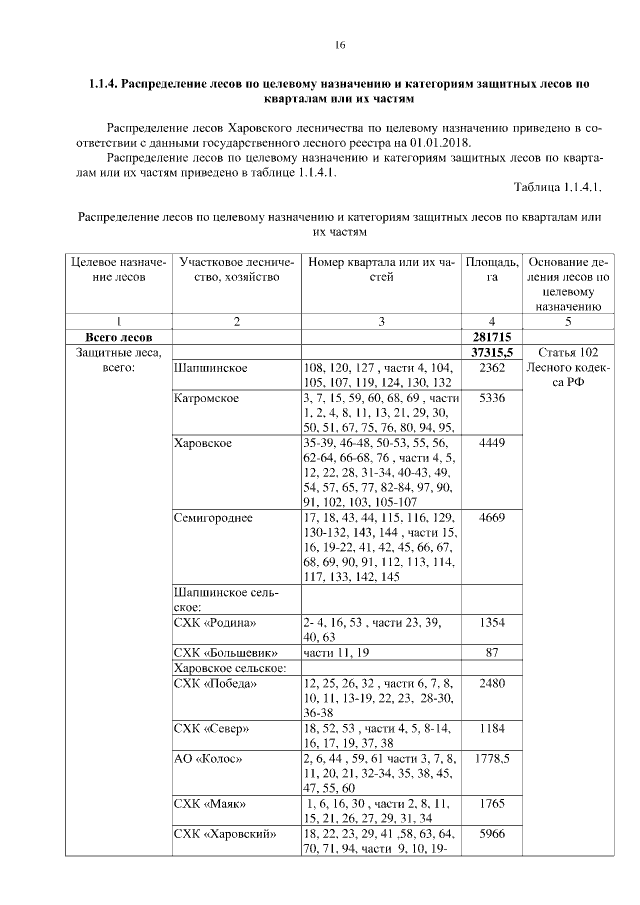 16

**1.1.4. Распределение лесов по целевому назначению и категориям защитных лесов по кварталам или их частям**

Распределение лесов Харовского лесничества по целевому назначению приведено в соответствии с данными государственного лесного реестра на 01.01.2018.

Распределение лесов по целевому назначению и категориям защитных лесов по кварталам или их частям приведено в таблице 1.1.4.1.

Таблица 1.1.4.1.

Распределение лесов по целевому назначению и категориям защитных лесов по кварталам или их частям

| Целевое назначение лесов | Участковое лесничество, хозяйство | Номер квартала или их частей | Площадь, га | Основание деления лесов по целевому назначению |
|---|---|---|---|---|
| 1 | 2 | 3 | 4 | 5 |
| **Всего лесов** | | | **281715** | |
| Защитные леса, всего: | | | **37315,5** | Статья 102 Лесного кодекса РФ |
| | Шапшинское | 108, 120, 127 , части 4, 104, 105, 107, 119, 124, 130, 132 | 2362 | |
| | Катромское | 3, 7, 15, 59, 60, 68, 69 , части 1, 2, 4, 8, 11, 13, 21, 29, 30, 50, 51, 67, 75, 76, 80, 94, 95, | 5336 | |
| | Харовское | 35-39, 46-48, 50-53, 55, 56, 62-64, 66-68, 76 , части 4, 5, 12, 22, 28, 31-34, 40-43, 49, 54, 57, 65, 77, 82-84, 97, 90, 91, 102, 103, 105-107 | 4449 | |
| | Семигороднее | 17, 18, 43, 44, 115, 116, 129, 130-132, 143, 144 , части 15, 16, 19-22, 41, 42, 45, 66, 67, 68, 69, 90, 91, 112, 113, 114, 117, 133, 142, 145 | 4669 | |
| | Шапшинское сельское: | | | |
| | СХК «Родина» | 2- 4, 16, 53 , части 23, 39, 40, 63 | 1354 | |
| | СХК «Большевик» | части 11, 19 | 87 | |
| | Харовское сельское: | | | |
| | СХК «Победа» | 12, 25, 26, 32 , части 6, 7, 8, 10, 11, 13-19, 22, 23, 28-30, 36-38 | 2480 | |
| | СХК «Север» | 18, 52, 53 , части 4, 5, 8-14, 16, 17, 19, 37, 38 | 1184 | |
| | АО «Колос» | 2, 6, 44 , 59, 61 части 3, 7, 8, 11, 20, 21, 32-34, 35, 38, 45, 47, 55, 60 | 1778,5 | |
| | СХК «Маяк» | 1, 6, 16, 30 , части 2, 8, 11, 15, 21, 26, 27, 29, 31, 34 | 1765 | |
| | СХК «Харовский» | 18, 22, 23, 29, 41 ,58, 63, 64, 70, 71, 94, части 9, 10, 19- | 5966 | |